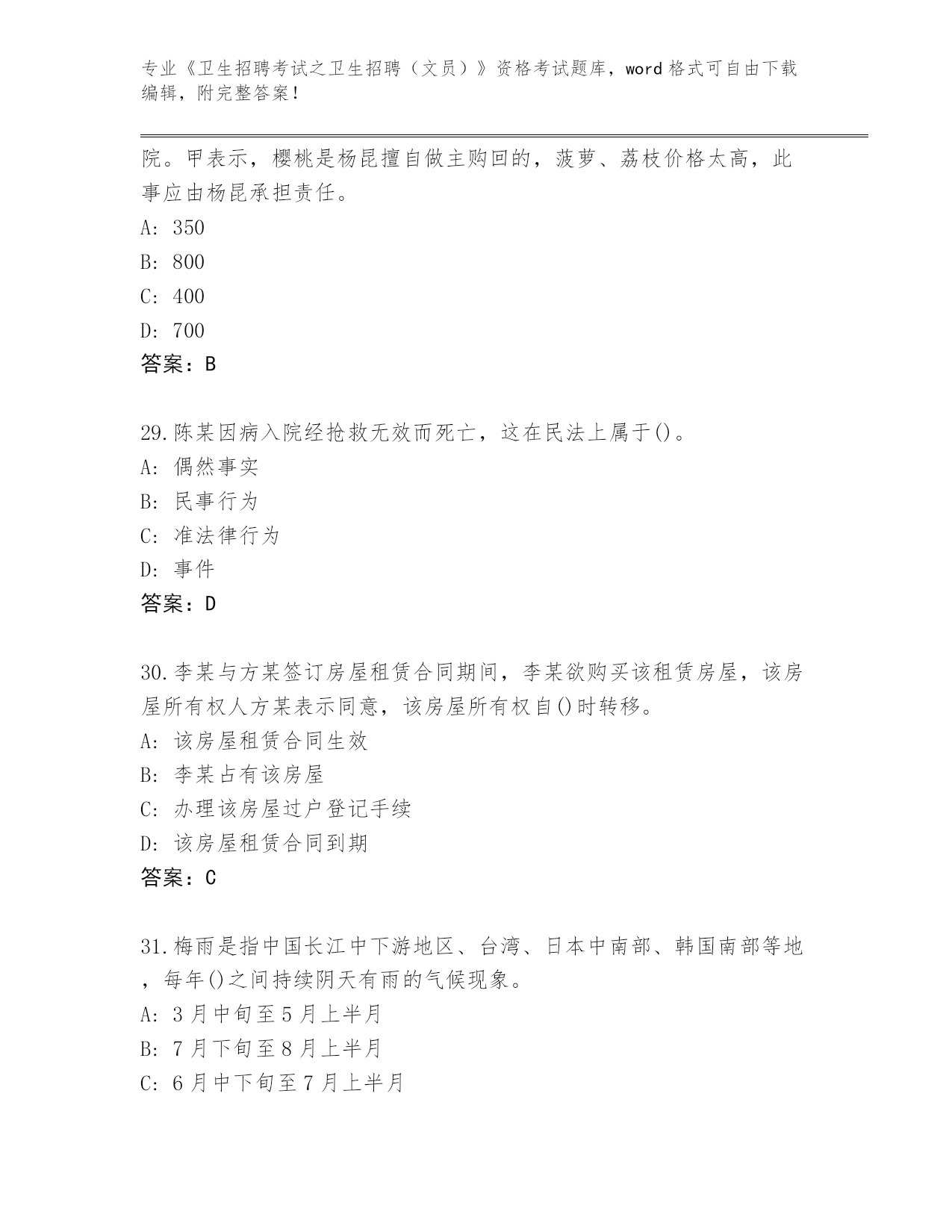 专业《卫生招聘考试之卫生招聘（文员）》资格考试题库，word 格式可自由下载编辑，附完整答案！

院。甲表示，樱桃是杨昆擅自做主购回的，菠萝、荔枝价格太高，此事应由杨昆承担责任。

A: 350

B: 800

C: 400

D: 700

答案：B

29.陈某因病入院经抢救无效而死亡，这在民法上属于()。

A: 偶然事实

B: 民事行为

C: 准法律行为

D: 事件

答案：D

30.李某与方某签订房屋租赁合同期间，李某欲购买该租赁房屋，该房屋所有权人方某表示同意，该房屋所有权自()时转移。

A: 该房屋租赁合同生效

B: 李某占有该房屋

C: 办理该房屋过户登记手续

D: 该房屋租赁合同到期

答案：C

31.梅雨是指中国长江中下游地区、台湾、日本中南部、韩国南部等地，每年()之间持续阴天有雨的气候现象。

A: 3 月中旬至 5 月上半月

B: 7 月下旬至 8 月上半月

C: 6 月中下旬至 7 月上半月